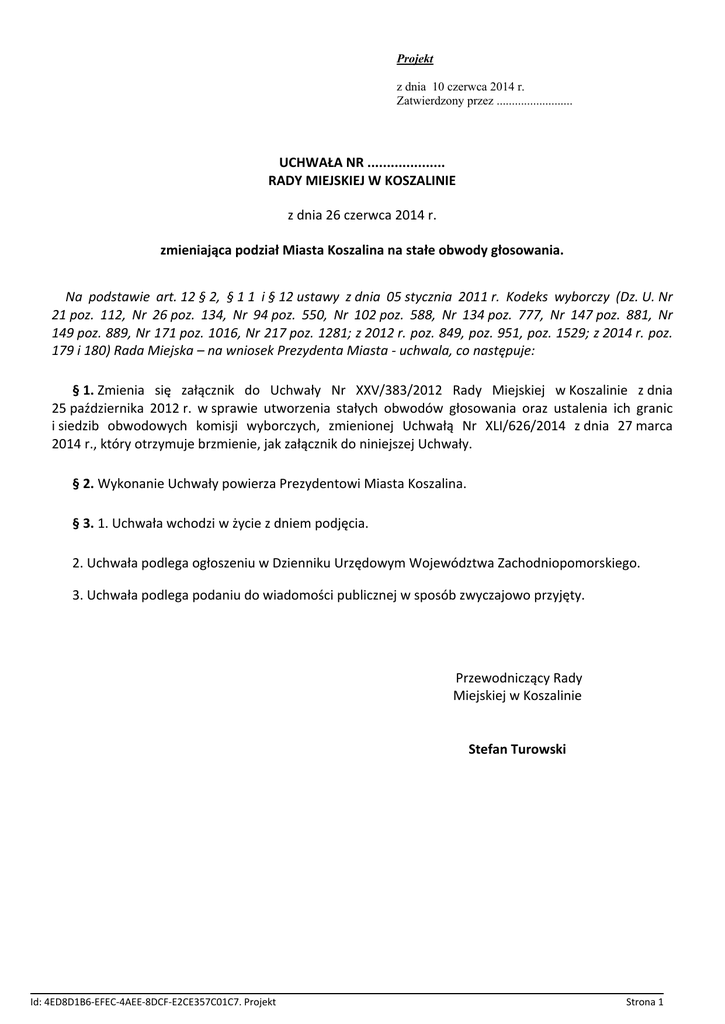 Projekt

z dnia 10 czerwca 2014 r.
Zatwierdzony przez .........................

UCHWAŁA NR ....................
RADY MIEJSKIEJ W KOSZALINIE

z dnia 26 czerwca 2014 r.

zmieniająca podział Miasta Koszalina na stałe obwody głosowania.

Na podstawie art. 12 § 2, § 1 1 i § 12 ustawy z dnia 05 stycznia 2011 r. Kodeks wyborczy (Dz. U. Nr 21 poz. 112, Nr 26 poz. 134, Nr 94 poz. 550, Nr 102 poz. 588, Nr 134 poz. 777, Nr 147 poz. 881, Nr 149 poz. 889, Nr 171 poz. 1016, Nr 217 poz. 1281; z 2012 r. poz. 849, poz. 951, poz. 1529; z 2014 r. poz. 179 i 180) Rada Miejska – na wniosek Prezydenta Miasta - uchwala, co następuje:

§ 1. Zmienia się załącznik do Uchwały Nr XXV/383/2012 Rady Miejskiej w Koszalinie z dnia 25 października 2012 r. w sprawie utworzenia stałych obwodów głosowania oraz ustalenia ich granic i siedzib obwodowych komisji wyborczych, zmienionej Uchwałą Nr XLI/626/2014 z dnia 27 marca 2014 r., który otrzymuje brzmienie, jak załącznik do niniejszej Uchwały.

§ 2. Wykonanie Uchwały powierza Prezydentowi Miasta Koszalina.

§ 3. 1. Uchwała wchodzi w życie z dniem podjęcia.

2. Uchwała podlega ogłoszeniu w Dzienniku Urzędowym Województwa Zachodniopomorskiego.

3. Uchwała podlega podaniu do wiadomości publicznej w sposób zwyczajowo przyjęty.

Przewodniczący Rady
Miejskiej w Koszalinie

Stefan Turowski

Id: 4ED8D1B6-EFEC-4AEE-8DCF-E2CE357C01C7. Projekt

Strona 1